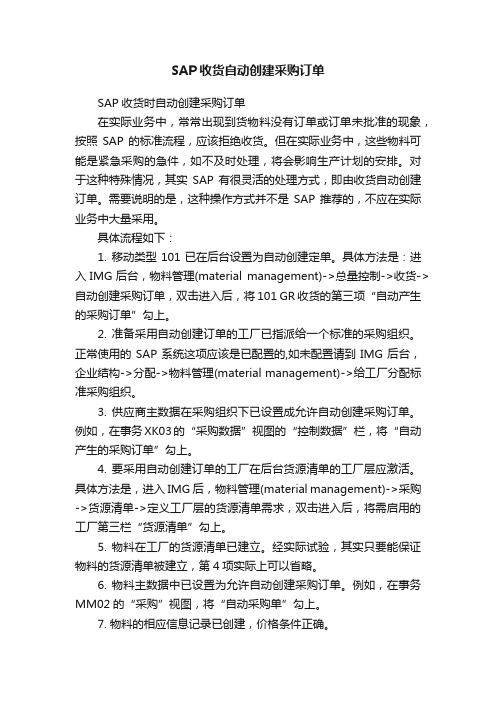 SAP收货自动创建采购订单

SAP 收货时自动创建采购订单

在实际业务中，常常出现到货物料没有订单或订单未批准的现象，按照 SAP 的标准流程，应该拒绝收货。但在实际业务中，这些物料可能是紧急采购的急件，如不及时处理，将会影响生产计划的安排。对于这种特殊情况，其实 SAP 有很灵活的处理方式，即由收货自动创建订单。需要说明的是，这种操作方式并不是 SAP 推荐的，不应在实际业务中大量采用。

具体流程如下：

1. 移动类型 101 已在后台设置为自动创建定单。具体方法是：进入 IMG 后台，物料管理(material management)->总量控制->收货->自动创建采购订单，双击进入后，将 101 GR 收货的第三项“自动产生的采购订单”勾上。

2. 准备采用自动创建订单的工厂已指派给一个标准的采购组织。正常使用的 SAP 系统这项应该是已配置的,如未配置请到 IMG 后台，企业结构->分配->物料管理(material management)->给工厂分配标准采购组织。

3. 供应商主数据在采购组织下已设置成允许自动创建采购订单。例如，在事务 XK03 的“采购数据”视图的“控制数据”栏，将“自动产生的采购订单”勾上。

4. 要采用自动创建订单的工厂在后台货源清单的工厂层应激活。具体方法是，进入 IMG 后，物料管理(material management)->采购->货源清单->定义工厂层的货源清单需求，双击进入后，将需启用的工厂第三栏“货源清单”勾上。

5. 物料在工厂的货源清单已建立。经实际试验，其实只要能保证物料的货源清单被建立，第 4 项实际上可以省略。

6. 物料主数据中已设置为允许自动创建采购订单。例如，在事务 MM02 的“采购”视图，将“自动采购单”勾上。

7. 物料的相应信息记录已创建，价格条件正确。